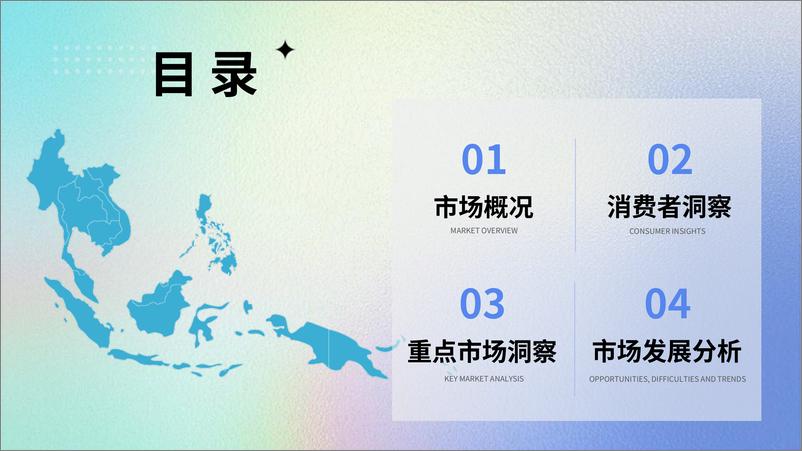 目录

01
市场概况
MARKET OVERVIEW

02
消费者洞察
CONSUMER INSIGHTS

03
重点市场洞察
KEY MARKET ANALYSIS

04
市场发展分析
OPPORTUNITIES, DIFFICULTIES AND TRENDS